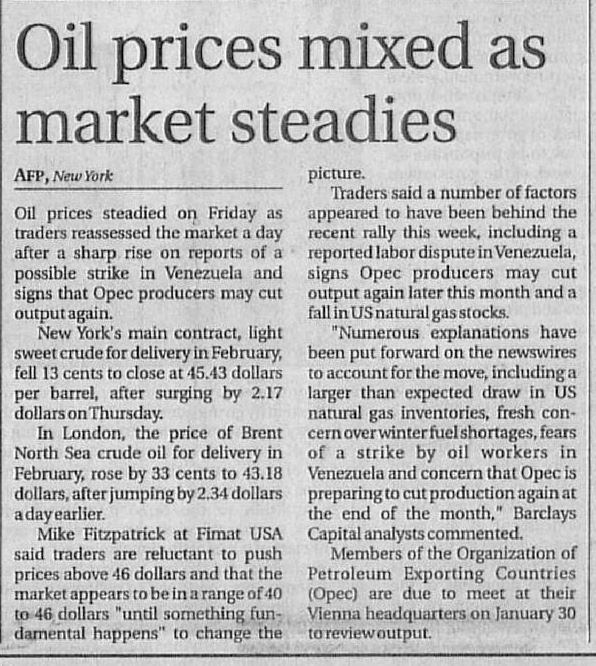 Oil prices mixed as market steadies

AFP, New York

Oil prices steadied on Friday as traders reassessed the market a day after a sharp rise on reports of a possible strike in Venezuela and signs that Opec producers may cut output again.

New York's main contract, light sweet crude for delivery in February, fell 13 cents to close at 45.43 dollars per barrel, after surging by 2.17 dollars on Thursday.

In London, the price of Brent North Sea crude oil for delivery in February, rose by 33 cents to 43.18 dollars, after jumping by 2.34 dollars a day earlier.

Mike Fitzpatrick at Fimat USA said traders are reluctant to push prices above 46 dollars and that the market appears to be in a range of 40 to 46 dollars "until something fundamental happens" to change the picture.

Traders said a number of factors appeared to have been behind the recent rally this week, including a reported labor dispute in Venezuela, signs Opec producers may cut output again later this month and a fall in US natural gas stocks.

"Numerous explanations have been put forward on the newswires to account for the move, including a larger than expected draw in US natural gas inventories, fresh concern over winter fuel shortages, fears of a strike by oil workers in Venezuela and concern that Opec is preparing to cut production again at the end of the month," Barclays Capital analysts commented.

Members of the Organization of Petroleum Exporting Countries (Opec) are due to meet at their Vienna headquarters on January 30 to review output.